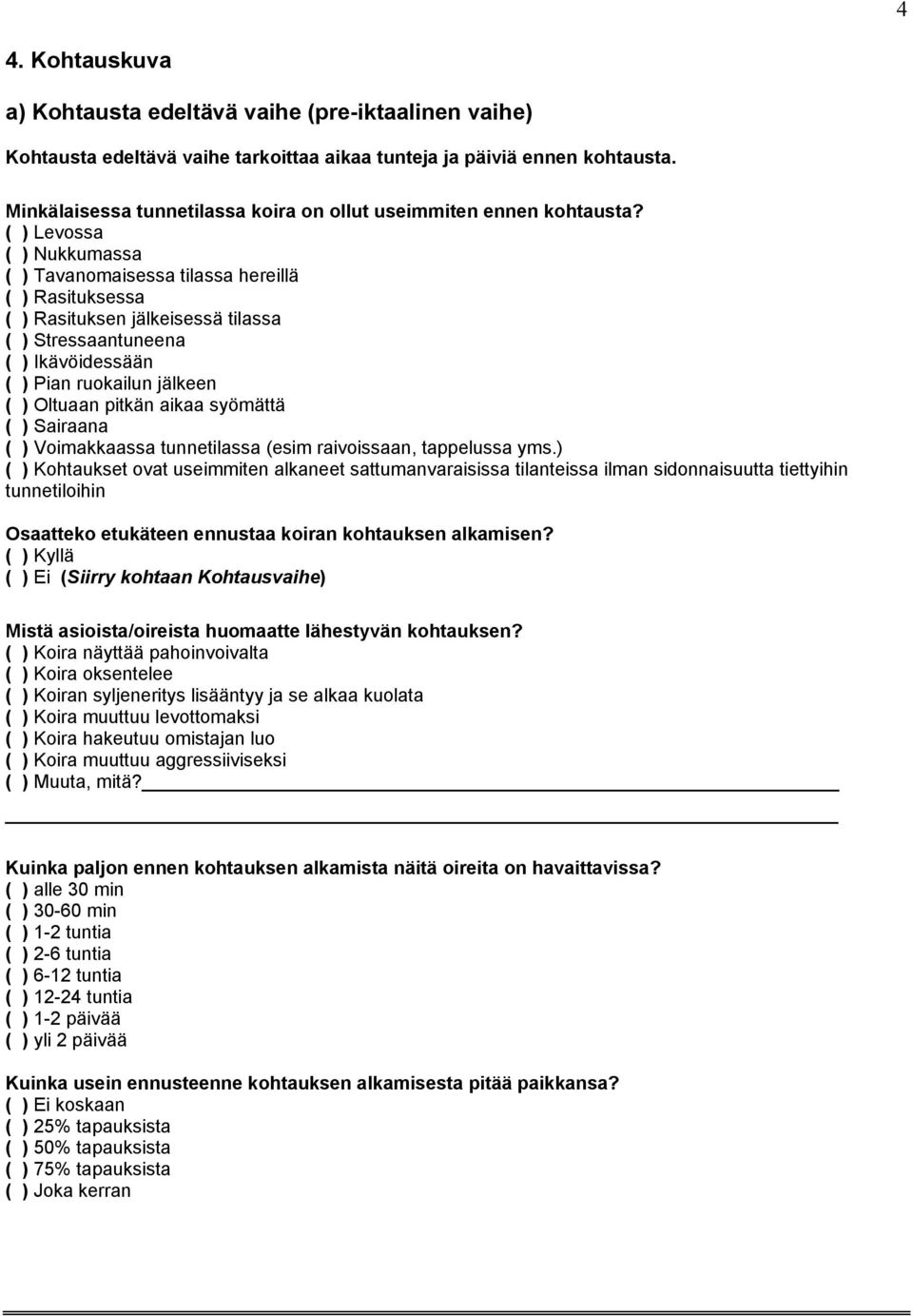 4

4. Kohtauskuva

a) Kohtausta edeltävä vaihe (pre-iktaalinen vaihe)

Kohtausta edeltävä vaihe tarkoittaa aikaa tunteja ja päiviä ennen kohtausta.

Minkälaisessa tunnetilassa koira on ollut useimmiten ennen kohtausta?
( ) Levossa
( ) Nukkumassa
( ) Tavanomaisessa tilassa hereillä
( ) Rasituksessa
( ) Rasituksen jälkeisessä tilassa
( ) Stressaantuneena
( ) Ikävöidessään
( ) Pian ruokailun jälkeen
( ) Oltuaan pitkän aikaa syömättä
( ) Sairaana
( ) Voimakkaassa tunnetilassa (esim raivoissaan, tappelussa yms.)
( ) Kohtaukset ovat useimmiten alkaneet sattumanvaraisissa tilanteissa ilman sidonnaisuutta tiettyihin tunnetiloihin

Osaatteko etukäteen ennustaa koiran kohtauksen alkamisen?
( ) Kyllä
( ) Ei (Siirry kohtaan Kohtausvaihe)

Mistä asioista/oireista huomaatte lähestyvän kohtauksen?
( ) Koira näyttää pahoinvoivalta
( ) Koira oksentelee
( ) Koiran syljeneritys lisääntyy ja se alkaa kuolata
( ) Koira muuttuu levottomaksi
( ) Koira hakeutuu omistajan luo
( ) Koira muuttuu aggressiiviseksi
( ) Muuta, mitä?

Kuinka paljon ennen kohtauksen alkamista näitä oireita on havaittavissa?
( ) alle 30 min
( ) 30-60 min
( ) 1-2 tuntia
( ) 2-6 tuntia
( ) 6-12 tuntia
( ) 12-24 tuntia
( ) 1-2 päivää
( ) yli 2 päivää

Kuinka usein ennusteenne kohtauksen alkamisesta pitää paikkansa?
( ) Ei koskaan
( ) 25% tapauksista
( ) 50% tapauksista
( ) 75% tapauksista
( ) Joka kerran